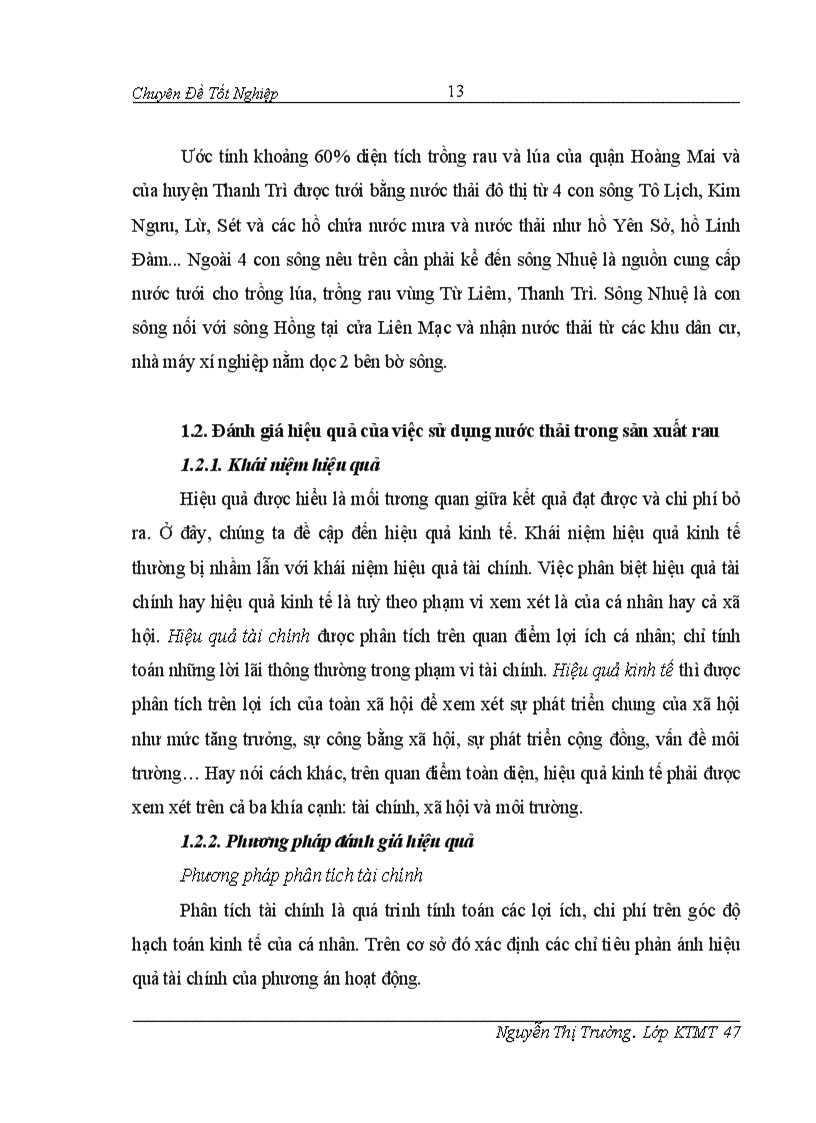 Chuyên Đề Tốt Nghiệp 13

Ước tính khoảng 60% diện tích trồng rau và lúa của quận Hoàng Mai và của huyện Thanh Trì được tưới bằng nước thải đô thị từ 4 con sông Tô Lịch, Kim Ngưu, Lừ, Sét và các hồ chứa nước mưa và nước thải như hồ Yên Sở, hồ Linh Đàm... Ngoài 4 con sông nêu trên cần phải kể đến sông Nhuệ là nguồn cung cấp nước tưới cho trồng lúa, trồng rau vùng Từ Liêm, Thanh Trì. Sông Nhuệ là con sông nối với sông Hồng tại cửa Liên Mạc và nhận nước thải từ các khu dân cư, nhà máy xí nghiệp nằm dọc 2 bên bờ sông.

1.2. Đánh giá hiệu quả của việc sử dụng nước thải trong sản xuất rau

1.2.1. Khái niệm hiệu quả

Hiệu quả được hiểu là mối tương quan giữa kết quả đạt được và chi phí bỏ ra. Ở đây, chúng ta đề cập đến hiệu quả kinh tế. Khái niệm hiệu quả kinh tế thường bị nhầm lẫn với khái niệm hiệu quả tài chính. Việc phân biệt hiệu quả tài chính hay hiệu quả kinh tế là tuỳ theo phạm vi xem xét là của cá nhân hay cả xã hội. Hiệu quả tài chính được phân tích trên quan điểm lợi ích cá nhân; chỉ tính toán những lời lãi thông thường trong phạm vi tài chính. Hiệu quả kinh tế thì được phân tích trên lợi ích của toàn xã hội để xem xét sự phát triển chung của xã hội như mức tăng trưởng, sự công bằng xã hội, sự phát triển cộng đồng, vấn đề môi trường… Hay nói cách khác, trên quan điểm toàn diện, hiệu quả kinh tế phải được xem xét trên cả ba khía cạnh: tài chính, xã hội và môi trường.

1.2.2. Phương pháp đánh giá hiệu quả

Phương pháp phân tích tài chính

Phân tích tài chính là quá trình tính toán các lợi ích, chi phí trên góc độ hạch toán kinh tế của cá nhân. Trên cơ sở đó xác định các chỉ tiêu phản ánh hiệu quả tài chính của phương án hoạt động.

Nguyễn Thị Trường. Lớp KTMT 47